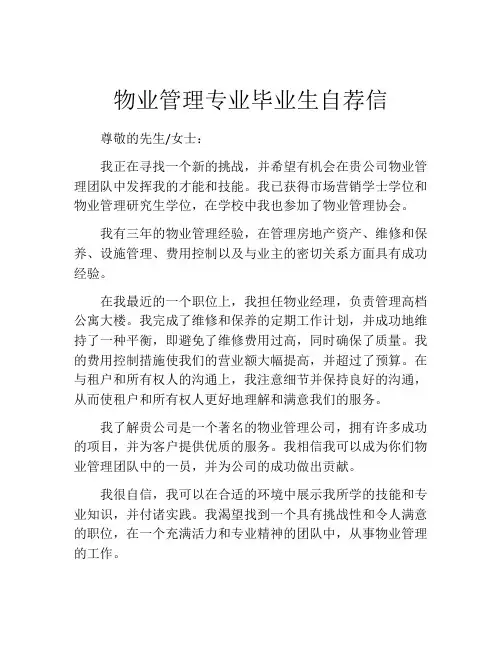 物业管理专业毕业生自荐信

尊敬的先生/女士：

我正在寻找一个新的挑战，并希望有机会在贵公司物业管理团队中发挥我的才能和技能。我已获得市场营销学士学位和物业管理研究生学位，在学校中我也参加了物业管理协会。

我有三年的物业管理经验，在管理房地产资产、维修和保养、设施管理、费用控制以及与业主的密切关系方面具有成功经验。

在我最近的一个职位上，我担任物业经理，负责管理高档公寓大楼。我完成了维修和保养的定期工作计划，并成功地维持了一种平衡，即避免了维修费用过高，同时确保了质量。我的费用控制措施使我们的营业额大幅提高，并超过了预算。在与租户和所有权人的沟通上，我注意细节并保持良好的沟通，从而使租户和所有权人更好地理解和满意我们的服务。

我了解贵公司是一个著名的物业管理公司，拥有许多成功的项目，并为客户提供优质的服务。我相信我可以成为你们物业管理团队中的一员，并为公司的成功做出贡献。

我很自信，我可以在合适的环境中展示我所学的技能和专业知识，并付诸实践。我渴望找到一个具有挑战性和令人满意的职位，在一个充满活力和专业精神的团队中，从事物业管理的工作。